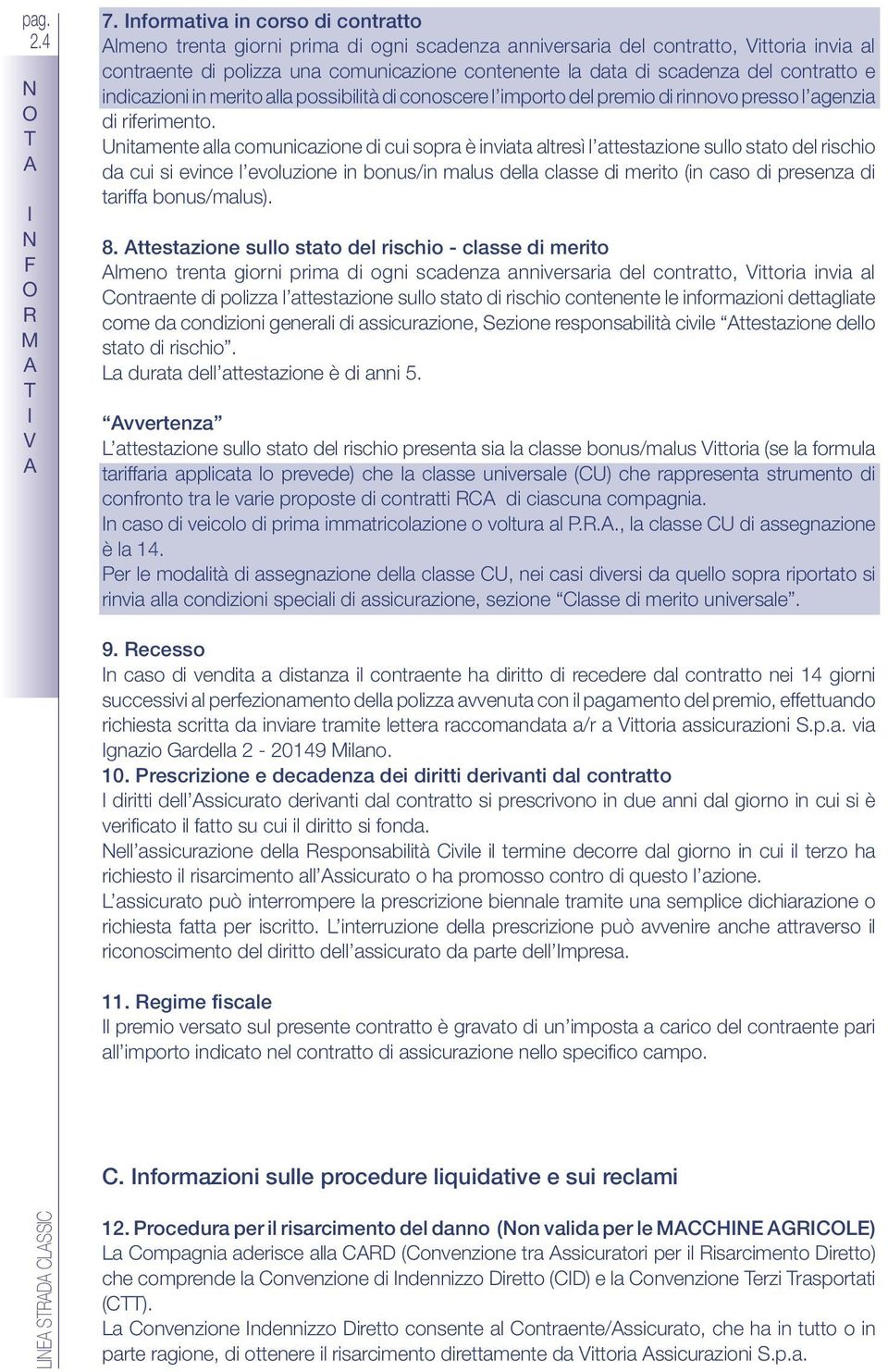 pag. 2.4

NOTA INFORMATIVA

7. Informativa in corso di contratto
Almeno trenta giorni prima di ogni scadenza anniversaria del contratto, Vittoria invia al contraente di polizza una comunicazione contenente la data di scadenza del contratto e indicazioni in merito alla possibilità di conoscere l'importo del premio di rinnovo presso l'agenzia di riferimento.
Unitamente alla comunicazione di cui sopra è inviata altresì l'attestazione sullo stato del rischio da cui si evince l'evoluzione in bonus/in malus della classe di merito (in caso di presenza di tariffa bonus/malus).

8. Attestazione sullo stato del rischio - classe di merito
Almeno trenta giorni prima di ogni scadenza anniversaria del contratto, Vittoria invia al Contraente di polizza l'attestazione sullo stato di rischio contenente le informazioni dettagliate come da condizioni generali di assicurazione, Sezione responsabilità civile "Attestazione dello stato di rischio".
La durata dell'attestazione è di anni 5.

"Avvertenza"
L'attestazione sullo stato del rischio presenta sia la classe bonus/malus Vittoria (se la formula tariffaria applicata lo prevede) che la classe universale (CU) che rappresenta strumento di confronto tra le varie proposte di contratti RCA di ciascuna compagnia.
In caso di veicolo di prima immatricolazione o voltura al P.R.A., la classe CU di assegnazione è la 14.
Per le modalità di assegnazione della classe CU, nei casi diversi da quello sopra riportato si rinvia alla condizioni speciali di assicurazione, sezione "Classe di merito universale".

9. Recesso
In caso di vendita a distanza il contraente ha diritto di recedere dal contratto nei 14 giorni successivi al perfezionamento della polizza avvenuta con il pagamento del premio, effettuando richiesta scritta da inviare tramite lettera raccomandata a/r a Vittoria assicurazioni S.p.a. via Ignazio Gardella 2 - 20149 Milano.
10. Prescrizione e decadenza dei diritti derivanti dal contratto
I diritti dell'Assicurato derivanti dal contratto si prescrivono in due anni dal giorno in cui si è verificato il fatto su cui il diritto si fonda.
Nell'assicurazione della Responsabilità Civile il termine decorre dal giorno in cui il terzo ha richiesto il risarcimento all'Assicurato o ha promosso contro di questo l'azione.
L'assicurato può interrompere la prescrizione biennale tramite una semplice dichiarazione o richiesta fatta per iscritto. L'interruzione della prescrizione può avvenire anche attraverso il riconoscimento del diritto dell'assicurato da parte dell'Impresa.

11. Regime fiscale
Il premio versato sul presente contratto è gravato di un'imposta a carico del contraente pari all'importo indicato nel contratto di assicurazione nello specifico campo.

C. Informazioni sulle procedure liquidative e sui reclami

12. Procedura per il risarcimento del danno (Non valida per le MACCHINE AGRICOLE)
La Compagnia aderisce alla CARD (Convenzione tra Assicuratori per il Risarcimento Diretto) che comprende la Convenzione di Indennizzo Diretto (CID) e la Convenzione Terzi Trasportati (CTT).
La Convenzione Indennizzo Diretto consente al Contraente/Assicurato, che ha in tutto o in parte ragione, di ottenere il risarcimento direttamente da Vittoria Assicurazioni S.p.a.

LINEA STRADA CLASSIC